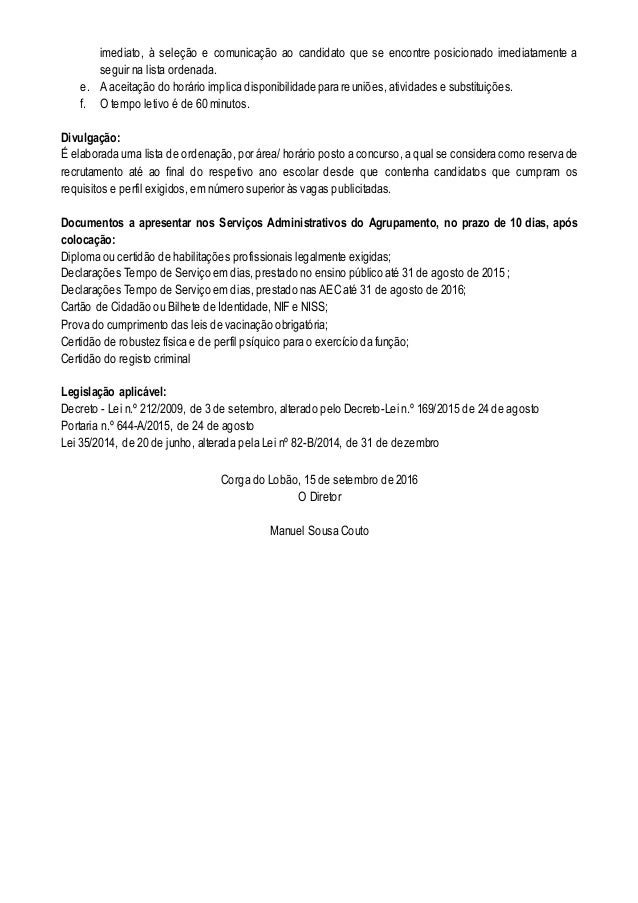 imediato, à seleção e comunicação ao candidato que se encontre posicionado imediatamente a seguir na lista ordenada.
e. A aceitação do horário implica disponibilidade para reuniões, atividades e substituições.
f. O tempo letivo é de 60 minutos.

Divulgação:
É elaborada uma lista de ordenação, por área/ horário posto a concurso, a qual se considera como reserva de recrutamento até ao final do respetivo ano escolar desde que contenha candidatos que cumpram os requisitos e perfil exigidos, em número superior às vagas publicitadas.

Documentos a apresentar nos Serviços Administrativos do Agrupamento, no prazo de 10 dias, após colocação:
Diploma ou certidão de habilitações profissionais legalmente exigidas;
Declarações Tempo de Serviço em dias, prestado no ensino público até 31 de agosto de 2015 ;
Declarações Tempo de Serviço em dias, prestado nas AEC até 31 de agosto de 2016;
Cartão de Cidadão ou Bilhete de Identidade, NIF e NISS;
Prova do cumprimento das leis de vacinação obrigatória;
Certidão de robustez física e de perfil psíquico para o exercício da função;
Certidão do registo criminal

Legislação aplicável:
Decreto - Lei n.º 212/2009, de 3 de setembro, alterado pelo Decreto-Lei n.º 169/2015 de 24 de agosto
Portaria n.º 644-A/2015, de 24 de agosto
Lei 35/2014, de 20 de junho, alterada pela Lei nº 82-B/2014, de 31 de dezembro

Corga do Lobão, 15 de setembro de 2016
O Diretor

Manuel Sousa Couto